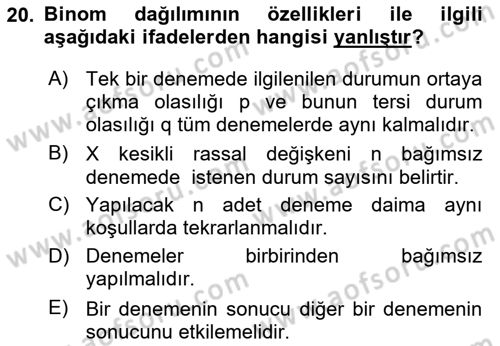 20. Binom dağılımının özellikleri ile ilgili aşağıdaki ifadelerden hangisi yanlıştır?

A) Tek bir denemede ilgilenilen durumun ortaya çıkma olasılığı p ve bunun tersi durum olasılığı q tüm denemelerde aynı kalmalıdır.

B) X kesikli rassal değişkeni n bağımsız denemede istenen durum sayısını belirtir.

C) Yapılacak n adet deneme daima aynı koşullarda tekrarlanmalıdır.

D) Denemeler birbirinden bağımsız yapılmalıdır.

E) Bir denemenin sonucu diğer bir denemenin sonucunu etkilemelidir.

www.aofsoru.com